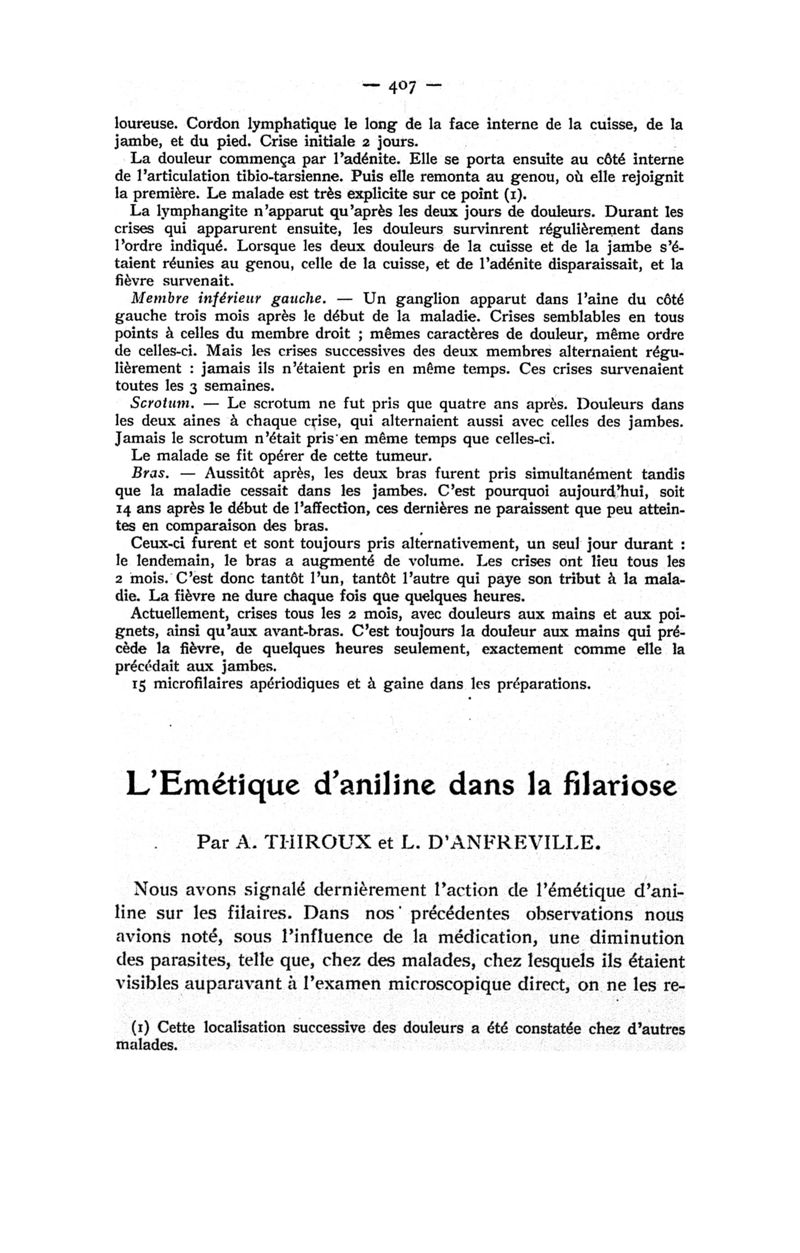 — 407 —

loureuse. Cordon lymphatique le long de la face interne de la cuisse, de la jambe, et du pied. Crise initiale 2 jours.

La douleur commença par l'adénite. Elle se porta ensuite au côté interne de l'articulation tibio-tarsienne. Puis elle remonta au genou, où elle rejoignit la première. Le malade est très explicite sur ce point (1).

La lymphangite n'apparut qu'après les deux jours de douleurs. Durant les crises qui apparurent ensuite, les douleurs survinrent régulièrement dans l'ordre indiqué. Lorsque les deux douleurs de la cuisse et de la jambe s'étaient réunies au genou, celle de la cuisse, et de l'adénite disparaissait, et la fièvre survenait.

Membre inférieur gauche. — Un ganglion apparut dans l'aine du côté gauche trois mois après le début de la maladie. Crises semblables en tous points à celles du membre droit ; mêmes caractères de douleur, même ordre de celles-ci. Mais les crises successives des deux membres alternaient régulièrement : jamais ils n'étaient pris en même temps. Ces crises survenaient toutes les 3 semaines.

Scrotum. — Le scrotum ne fut pris que quatre ans après. Douleurs dans les deux aines à chaque crise, qui alternaient aussi avec celles des jambes. Jamais le scrotum n'était pris en même temps que celles-ci.

Le malade se fit opérer de cette tumeur.

Bras. — Aussitôt après, les deux bras furent pris simultanément tandis que la maladie cessait dans les jambes. C'est pourquoi aujourd'hui, soit 14 ans après le début de l'affection, ces dernières ne paraissent que peu atteintes en comparaison des bras.

Ceux-ci furent et sont toujours pris alternativement, un seul jour durant : le lendemain, le bras a augmenté de volume. Les crises ont lieu tous les 2 mois. C'est donc tantôt l'un, tantôt l'autre qui paye son tribut à la maladie. La fièvre ne dure chaque fois que quelques heures.

Actuellement, crises tous les 2 mois, avec douleurs aux mains et aux poignets, ainsi qu'aux avant-bras. C'est toujours la douleur aux mains qui précède la fièvre, de quelques heures seulement, exactement comme elle la précédait aux jambes.

15 microfilaires apériodiques et à gaine dans les préparations.

L'Emétique d'aniline dans la filariose

Par A. THIROUX et L. D'ANFREVILLE.

Nous avons signalé dernièrement l'action de l'émétique d'aniline sur les filaires. Dans nos précédentes observations nous avions noté, sous l'influence de la médication, une diminution des parasites, telle que, chez des malades, chez lesquels ils étaient visibles auparavant à l'examen microscopique direct, on ne les re-

(1) Cette localisation successive des douleurs a été constatée chez d'autres malades.